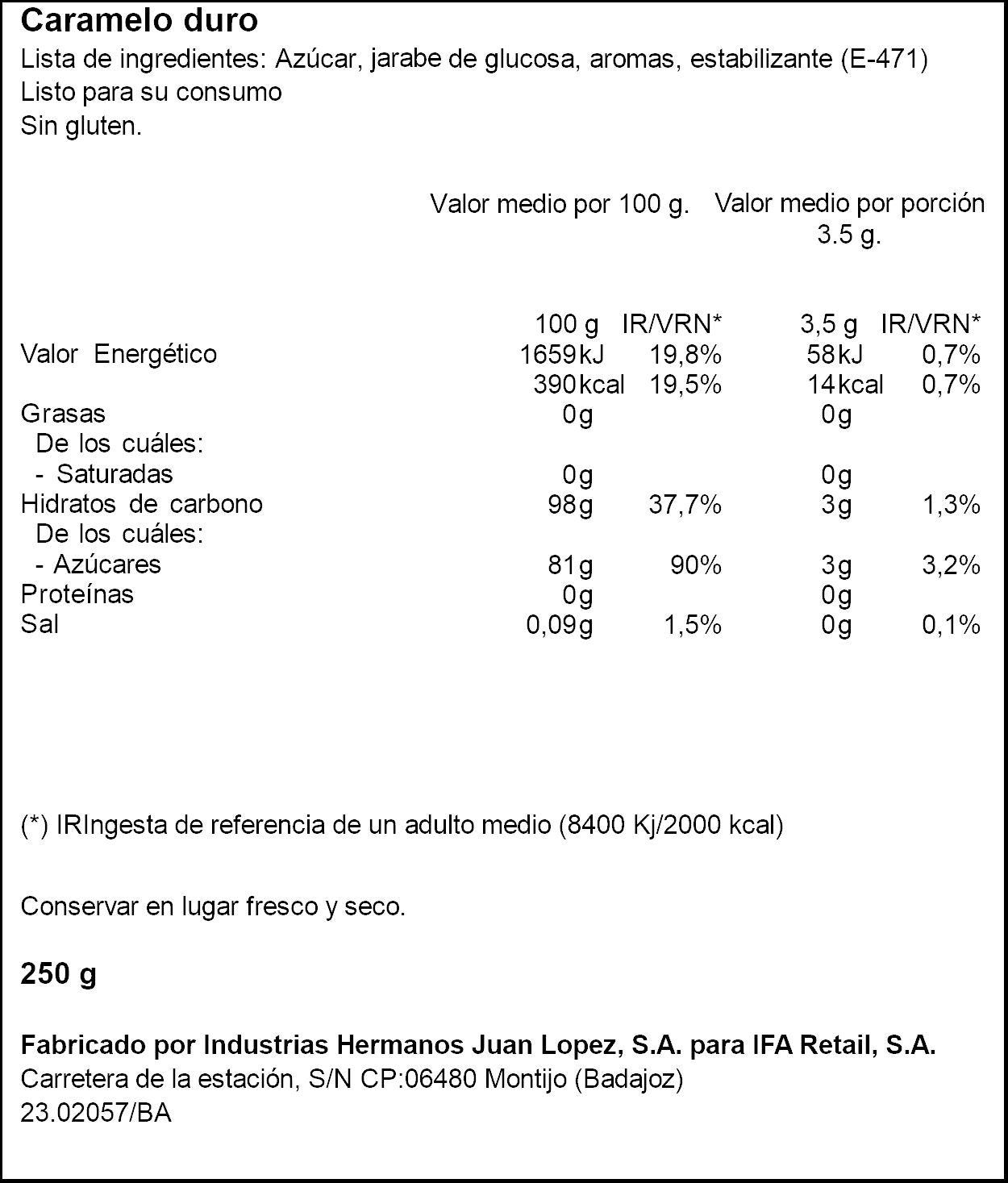 Caramelo duro
Lista de ingredientes: Azúcar, jarabe de glucosa, aromas, estabilizante (E-471)
Listo para su consumo
Sin gluten.

Valor medio por 100 g. Valor medio por porción 3.5 g.

|  | 100 g | IR/VRN* | 3,5 g | IR/VRN* |
|---|---|---|---|---|
| Valor Energético | 1659kJ | 19,8% | 58kJ | 0,7% |
|  | 390kcal | 19,5% | 14kcal | 0,7% |
| Grasas | 0g |  | 0g |  |
| De los cuáles: |  |  |  |  |
| - Saturadas | 0g |  | 0g |  |
| Hidratos de carbono | 98g | 37,7% | 3g | 1,3% |
| De los cuáles: |  |  |  |  |
| - Azúcares | 81g | 90% | 3g | 3,2% |
| Proteínas | 0g |  | 0g |  |
| Sal | 0,09g | 1,5% | 0g | 0,1% |

(*) IRIngesta de referencia de un adulto medio (8400 Kj/2000 kcal)

Conservar en lugar fresco y seco.

250 g

Fabricado por Industrias Hermanos Juan Lopez, S.A. para IFA Retail, S.A.
Carretera de la estación, S/N CP:06480 Montijo (Badajoz)
23.02057/BA